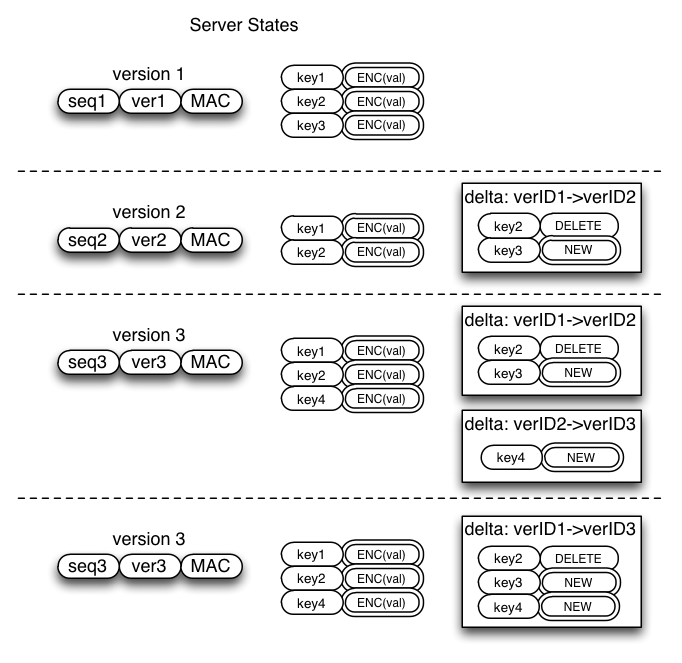 Server States

version 1
seq1 ver1 MAC

key1 ENC(val)
key2 ENC(val)
key3 ENC(val)

version 2
seq2 ver2 MAC

key1 ENC(val)
key2 ENC(val)

delta: verID1->verID2
key2 DELETE
key3 NEW

version 3
seq3 ver3 MAC

key1 ENC(val)
key2 ENC(val)
key4 ENC(val)

delta: verID1->verID2
key2 DELETE
key3 NEW

delta: verID2->verID3
key4 NEW

version 3
seq3 ver3 MAC

key1 ENC(val)
key2 ENC(val)
key4 ENC(val)

delta: verID1->verID3
key2 DELETE
key3 NEW
key4 NEW